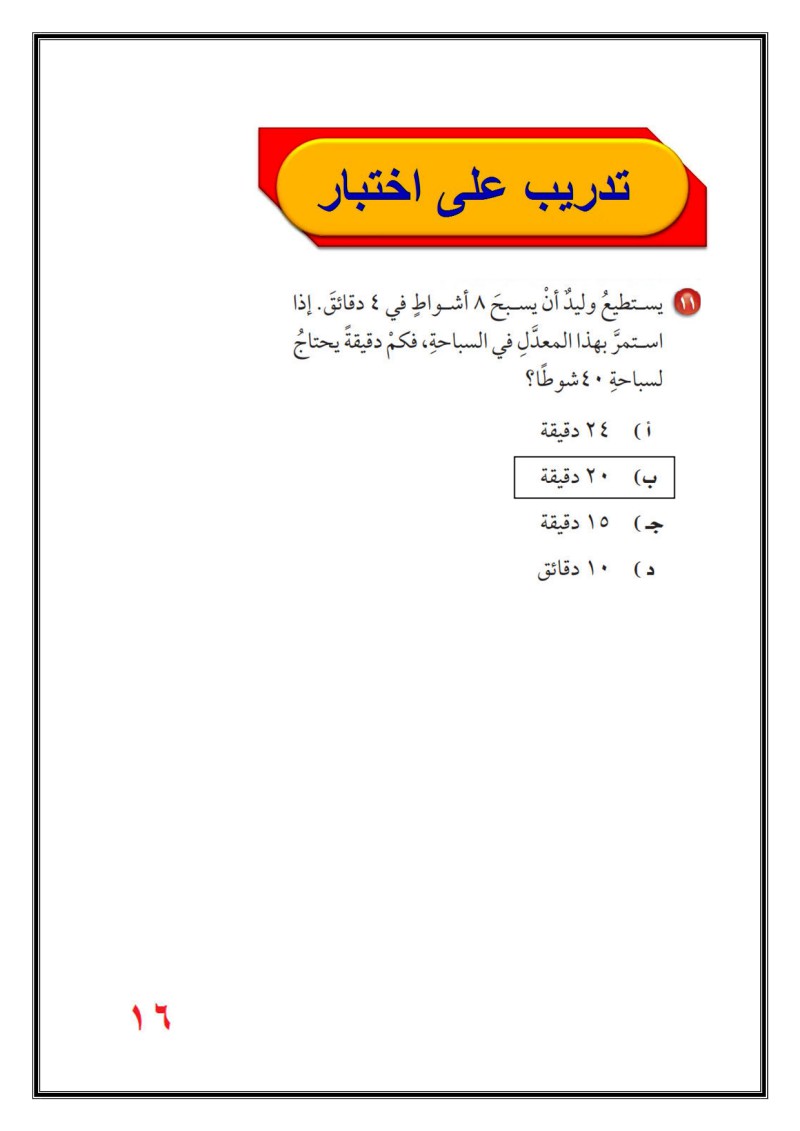 تدريب على اختبار

١١ يستطيعُ وليدٌ أنْ يسبحَ ٨ أشواطٍ في ٤ دقائقَ. إذا استمرَّ بهذا المعدَّلِ في السباحةِ، فكمْ دقيقةً يحتاجُ لسباحةِ ٤٠ شوطًا؟

أ) ٢٤ دقيقة

ب) ٢٠ دقيقة

جـ) ١٥ دقيقة

د) ١٠ دقائق

١٦